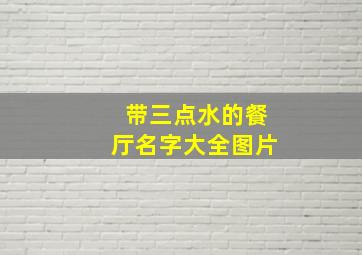 带三点水的餐厅名字大全图片